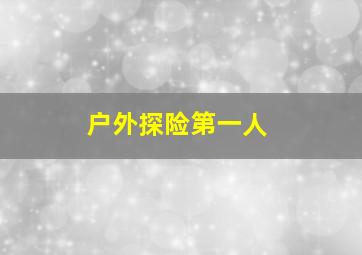 户外探险第一人